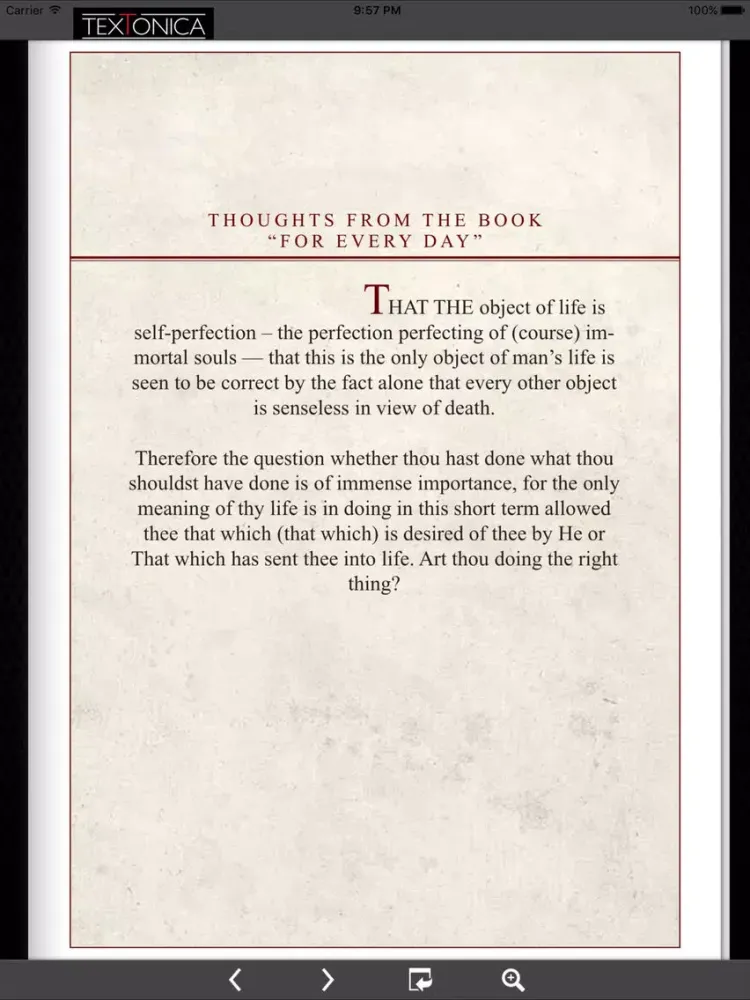 Carrier 9:57 PM 100%

TEXTONICA

THOUGHTS FROM THE BOOK
"FOR EVERY DAY"

THAT THE object of life is self-perfection – the perfection perfecting of (course) immortal souls — that this is the only object of man's life is seen to be correct by the fact alone that every other object is senseless in view of death.

Therefore the question whether thou hast done what thou shouldst have done is of immense importance, for the only meaning of thy life is in doing in this short term allowed thee that which (that which) is desired of thee by He or That which has sent thee into life. Art thou doing the right thing?